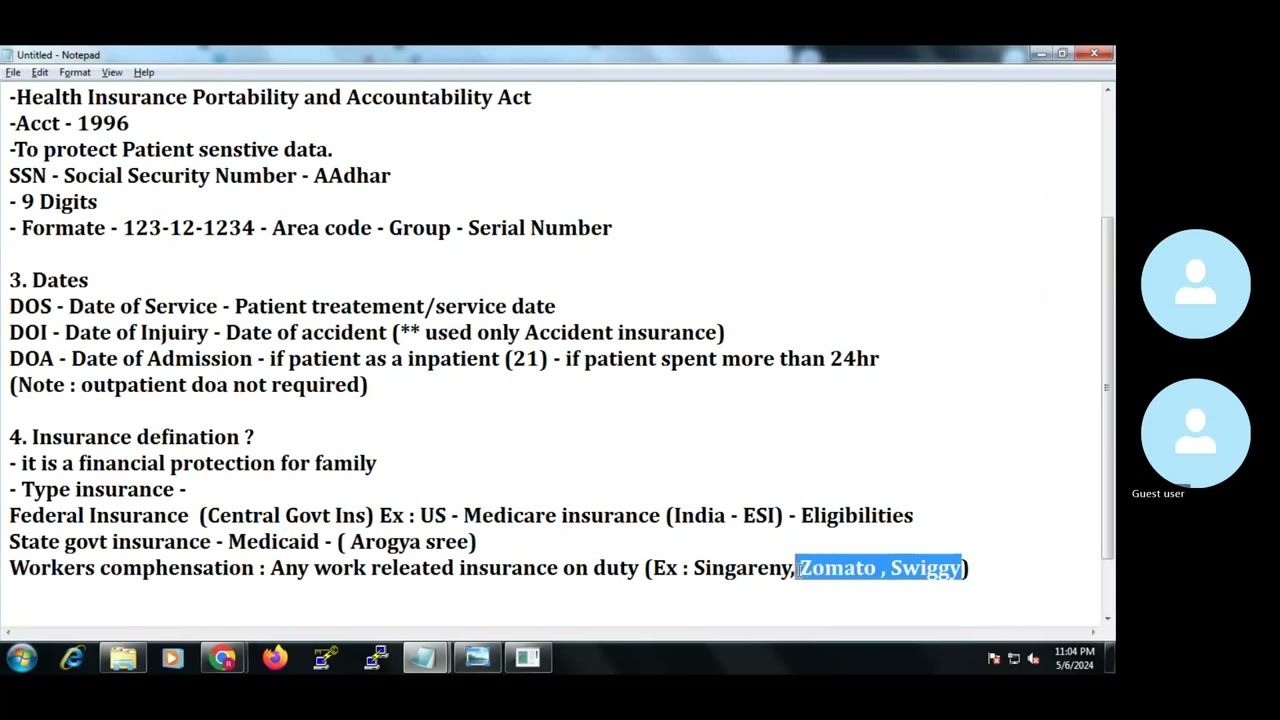 Untitled - Notepad
File Edit Format View Help

-Health Insurance Portability and Accountability Act
-Acct - 1996
-To protect Patient senstive data.
SSN - Social Security Number - AAdhar
- 9 Digits
- Formate - 123-12-1234 - Area code - Group - Serial Number

3. Dates
DOS - Date of Service - Patient treatement/service date
DOI - Date of Injuiry - Date of accident (** used only Accident insurance)
DOA - Date of Admission - if patient as a inpatient (21) - if patient spent more than 24hr
(Note : outpatient doa not required)

4. Insurance defination ?
- it is a financial protection for family
- Type insurance -
Federal Insurance (Central Govt Ins) Ex : US - Medicare insurance (India - ESI) - Eligibilities
State govt insurance - Medicaid - ( Arogya sree)
Workers comphensation : Any work releated insurance on duty (Ex : Singareny, Zomato , Swiggy)

Guest user

11:04 PM
5/6/2024